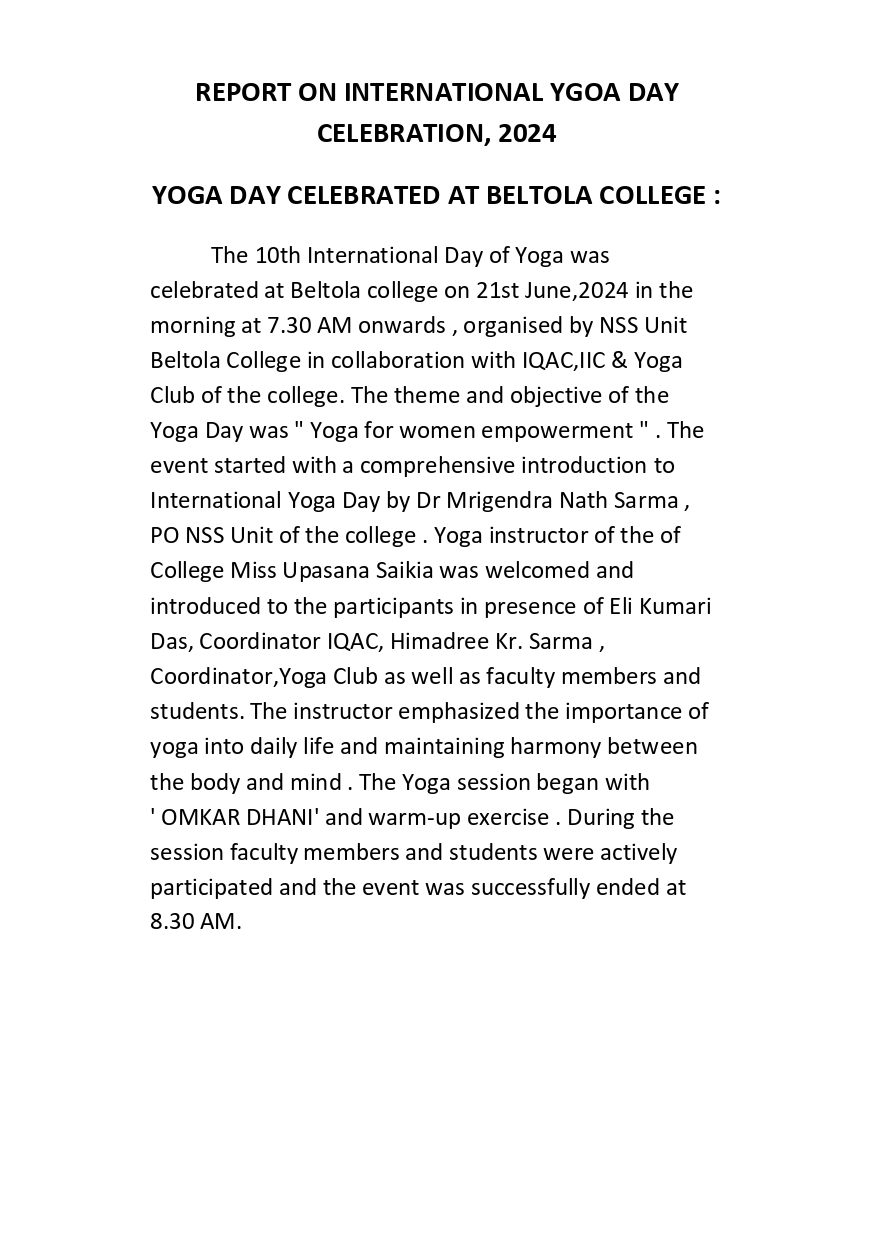 REPORT ON INTERNATIONAL YGOA DAY CELEBRATION, 2024

YOGA DAY CELEBRATED AT BELTOLA COLLEGE :

The 10th International Day of Yoga was celebrated at Beltola college on 21st June,2024 in the morning at 7.30 AM onwards , organised by NSS Unit Beltola College in collaboration with IQAC,IIC & Yoga Club of the college. The theme and objective of the Yoga Day was " Yoga for women empowerment " . The event started with a comprehensive introduction to International Yoga Day by Dr Mrigendra Nath Sarma , PO NSS Unit of the college . Yoga instructor of the of College Miss Upasana Saikia was welcomed and introduced to the participants in presence of Eli Kumari Das, Coordinator IQAC, Himadree Kr. Sarma , Coordinator,Yoga Club as well as faculty members and students. The instructor emphasized the importance of yoga into daily life and maintaining harmony between the body and mind . The Yoga session began with ' OMKAR DHANI' and warm-up exercise . During the session faculty members and students were actively participated and the event was successfully ended at 8.30 AM.